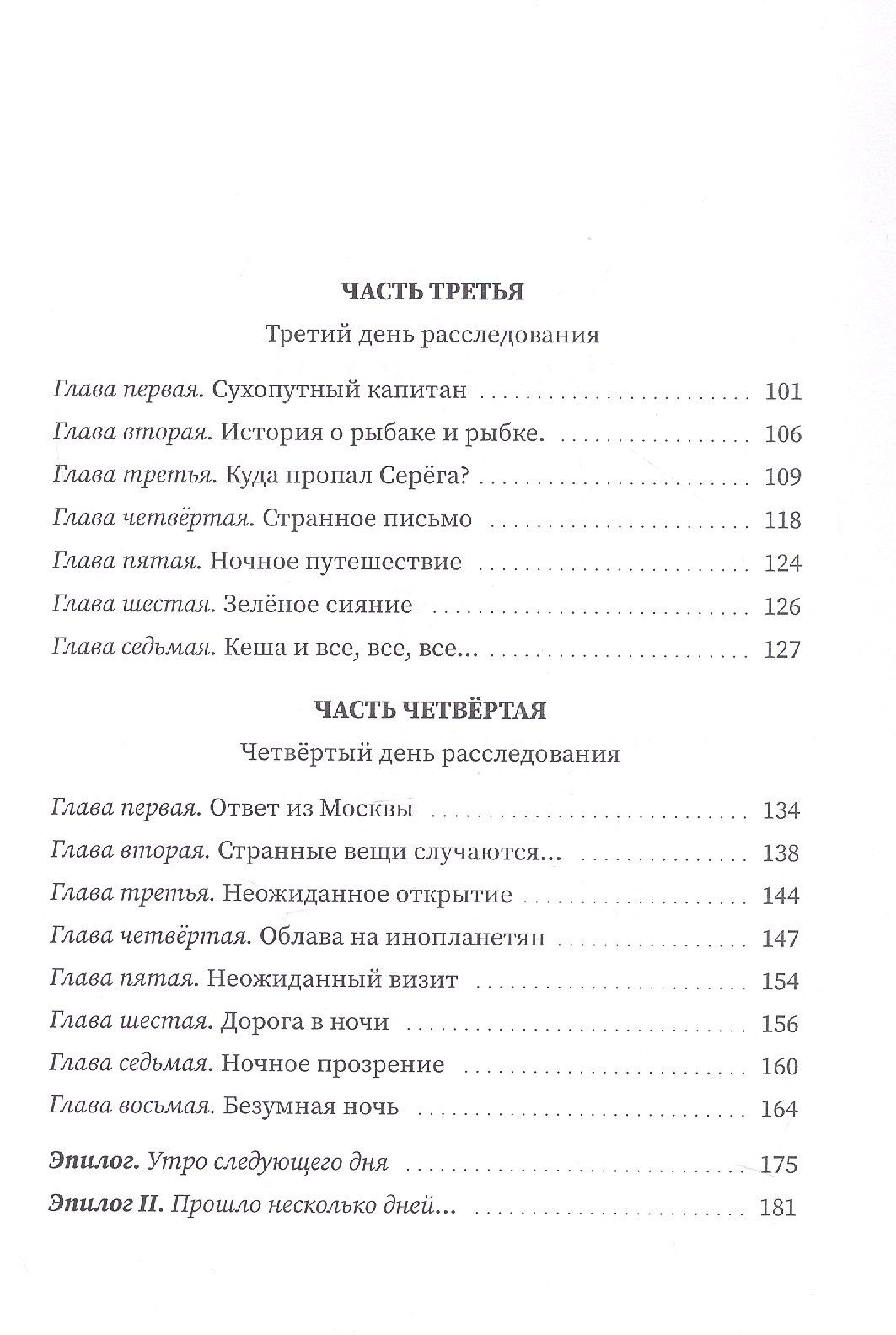 ЧАСТЬ ТРЕТЬЯ

Третий день расследования

Глава первая. Сухопутный капитан 101

Глава вторая. История о рыбаке и рыбке. 106

Глава третья. Куда пропал Серёга? 109

Глава четвёртая. Странное письмо 118

Глава пятая. Ночное путешествие 124

Глава шестая. Зелёное сияние 126

Глава седьмая. Кеша и все, все, все... 127

ЧАСТЬ ЧЕТВЁРТАЯ

Четвёртый день расследования

Глава первая. Ответ из Москвы 134

Глава вторая. Странные вещи случаются... 138

Глава третья. Неожиданное открытие 144

Глава четвёртая. Облава на инопланетян 147

Глава пятая. Неожиданный визит 154

Глава шестая. Дорога в ночи 156

Глава седьмая. Ночное прозрение 160

Глава восьмая. Безумная ночь 164

Эпилог. Утро следующего дня 175

Эпилог II. Прошло несколько дней... 181